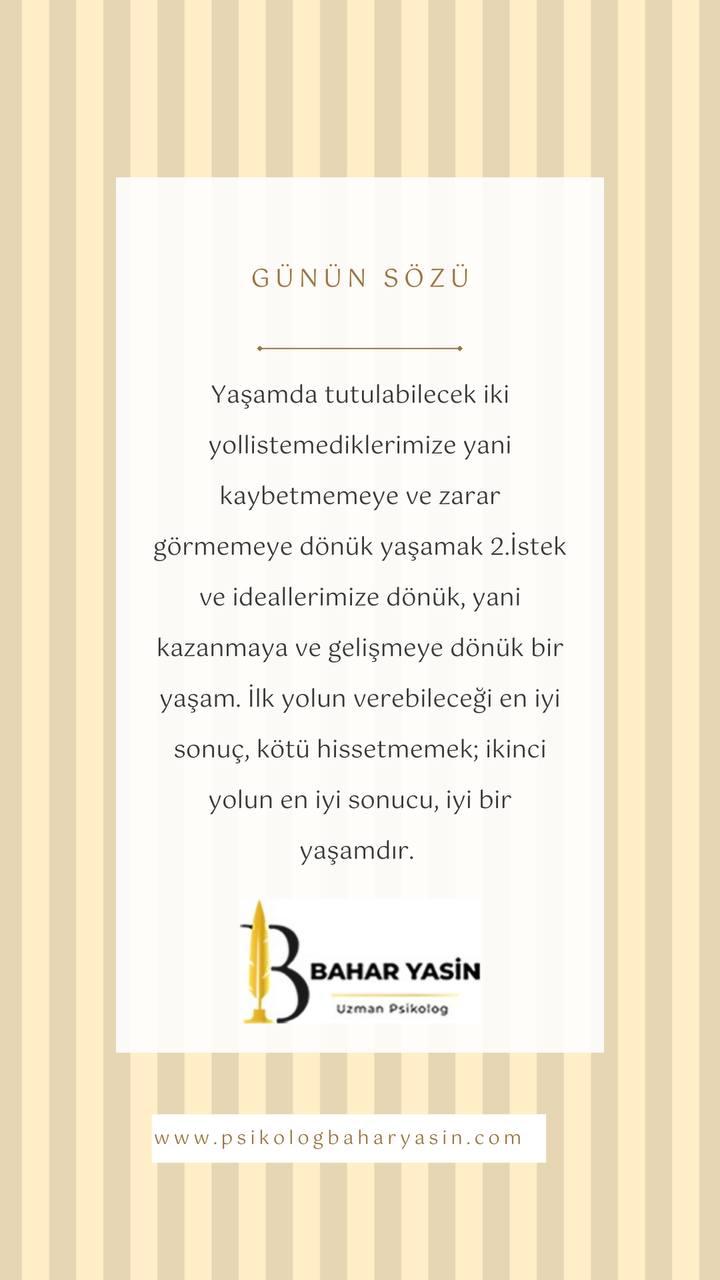 GÜNÜN SÖZÜ

Yaşamda tutulabilecek iki yollistemediklerimize yani kaybetmemeye ve zarar görmemeye dönük yaşamak 2.İstek ve ideallerimize dönük, yani kazanmaya ve gelişmeye dönük bir yaşam. İlk yolun verebileceği en iyi sonuç, kötü hissetmemek; ikinci yolun en iyi sonucu, iyi bir yaşamdır.

B BAHAR YASİN
Uzman Psikolog

www.psikologbaharyasin.com